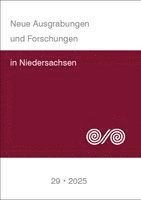 Neue Ausgrabungen
und Forschungen

in Niedersachsen

29 · 2025